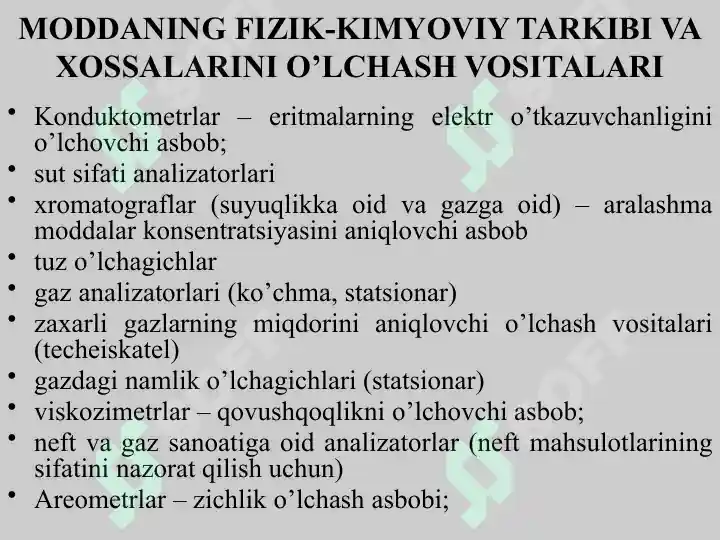 MODDANING FIZIK-KIMYOVIY TARKIBI VA XOSSALARINI O’LCHASH VOSITALARI

• Konduktometrlar – eritmalarning elektr o’tkazuvchanligini o’lchovchi asbob;
• sut sifati analizatorlari
• xromatograflar (suyuqlikka oid va gazga oid) – aralashma moddalar konsentratsiyasini aniqlovchi asbob
• tuz o’lchagichlar
• gaz analizatorlari (ko’chma, statsionar)
• zaxarli gazlarning miqdorini aniqlovchi o’lchash vositalari (techeiskatel)
• gazdagi namlik o’lchagichlari (statsionar)
• viskozimetrlar – qovushqoqlikni o’lchovchi asbob;
• neft va gaz sanoatiga oid analizatorlar (neft mahsulotlarining sifatini nazorat qilish uchun)
• Areometrlar – zichlik o’lchash asbobi;